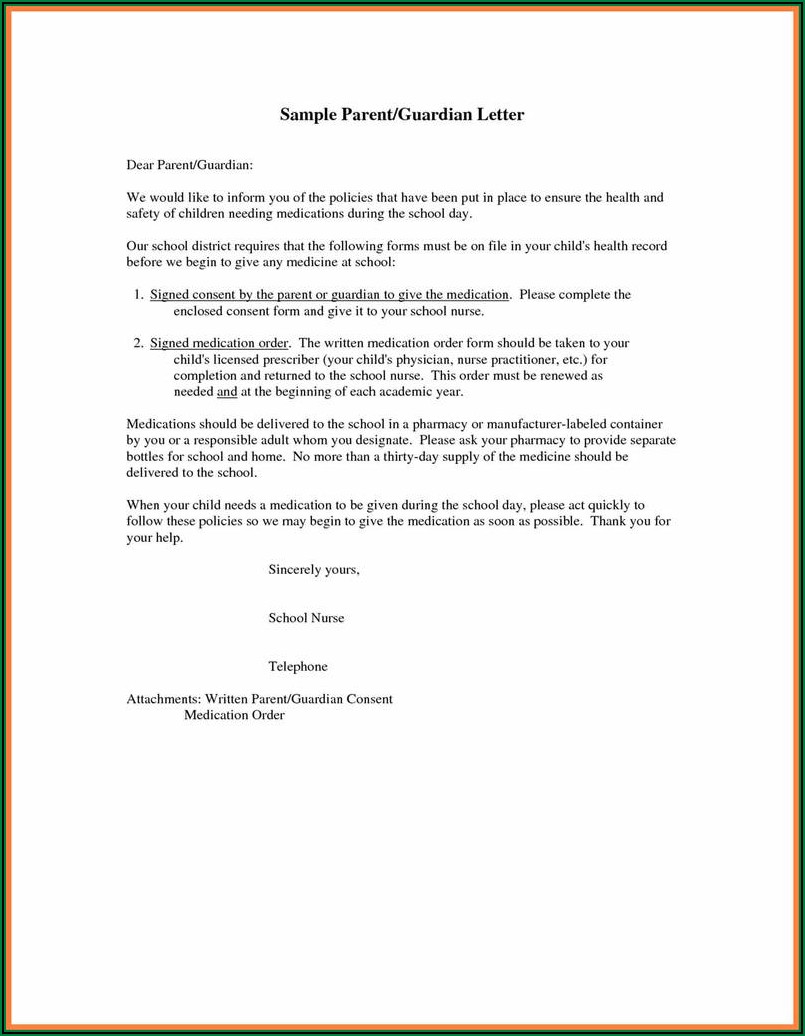 Sample Parent/Guardian Letter

Dear Parent/Guardian:

We would like to inform you of the policies that have been put in place to ensure the health and safety of children needing medications during the school day.

Our school district requires that the following forms must be on file in your child's health record before we begin to give any medicine at school:

1. Signed consent by the parent or guardian to give the medication. Please complete the enclosed consent form and give it to your school nurse.

2. Signed medication order. The written medication order form should be taken to your child's licensed prescriber (your child's physician, nurse practitioner, etc.) for completion and returned to the school nurse. This order must be renewed as needed and at the beginning of each academic year.

Medications should be delivered to the school in a pharmacy or manufacturer-labeled container by you or a responsible adult whom you designate. Please ask your pharmacy to provide separate bottles for school and home. No more than a thirty-day supply of the medicine should be delivered to the school.

When your child needs a medication to be given during the school day, please act quickly to follow these policies so we may begin to give the medication as soon as possible. Thank you for your help.

Sincerely yours,

School Nurse

Telephone

Attachments: Written Parent/Guardian Consent
Medication Order